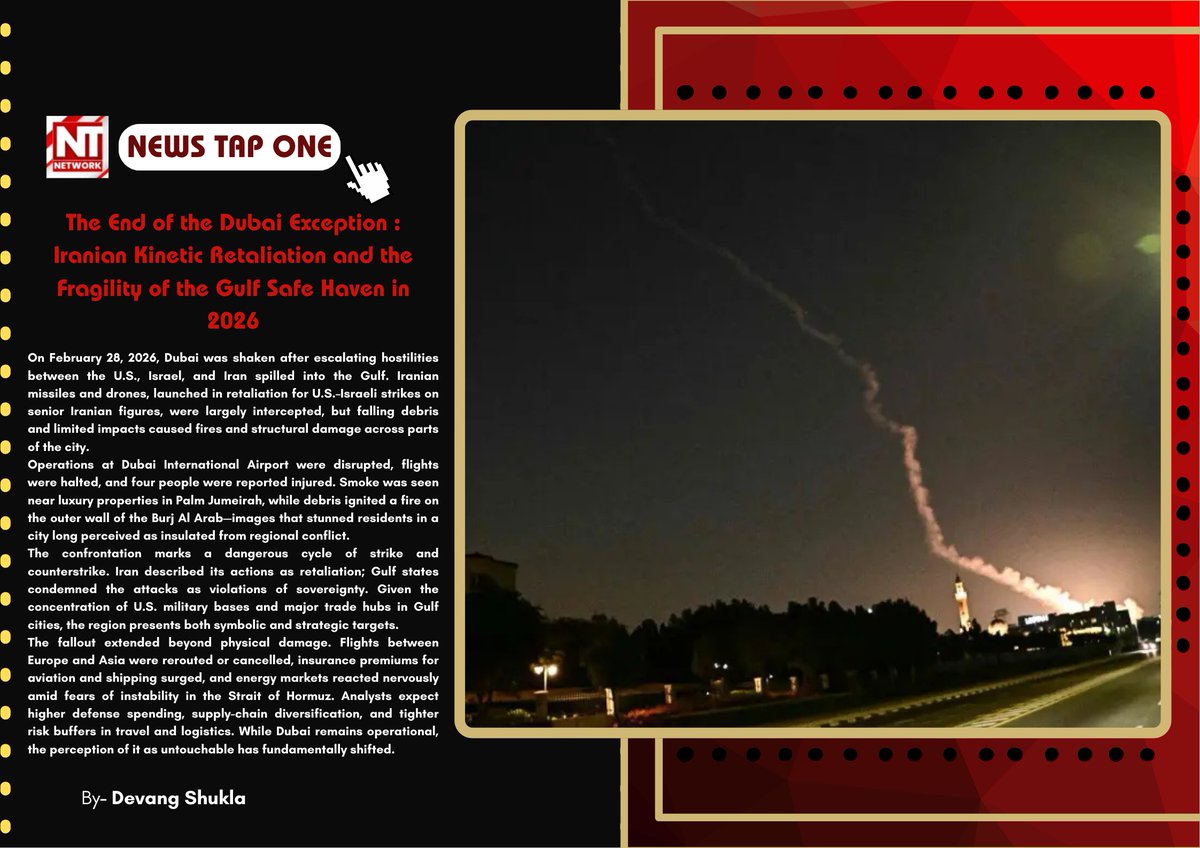 NT NETWORK

NEWS TAP ONE

The End of the Dubai Exception : Iranian Kinetic Retaliation and the Fragility of the Gulf Safe Haven in 2026

On February 28, 2026, Dubai was shaken after escalating hostilities between the U.S., Israel, and Iran spilled into the Gulf. Iranian missiles and drones, launched in retaliation for U.S.–Israeli strikes on senior Iranian figures, were largely intercepted, but falling debris and limited impacts caused fires and structural damage across parts of the city.
Operations at Dubai International Airport were disrupted, flights were halted, and four people were reported injured. Smoke was seen near luxury properties in Palm Jumeirah, while debris ignited a fire on the outer wall of the Burj Al Arab—images that stunned residents in a city long perceived as insulated from regional conflict.
The confrontation marks a dangerous cycle of strike and counterstrike. Iran described its actions as retaliation; Gulf states condemned the attacks as violations of sovereignty. Given the concentration of U.S. military bases and major trade hubs in Gulf cities, the region presents both symbolic and strategic targets.
The fallout extended beyond physical damage. Flights between Europe and Asia were rerouted or cancelled, insurance premiums for aviation and shipping surged, and energy markets reacted nervously amid fears of instability in the Strait of Hormuz. Analysts expect higher defense spending, supply-chain diversification, and tighter risk buffers in travel and logistics. While Dubai remains operational, the perception of it as untouchable has fundamentally shifted.

By- Devang Shukla